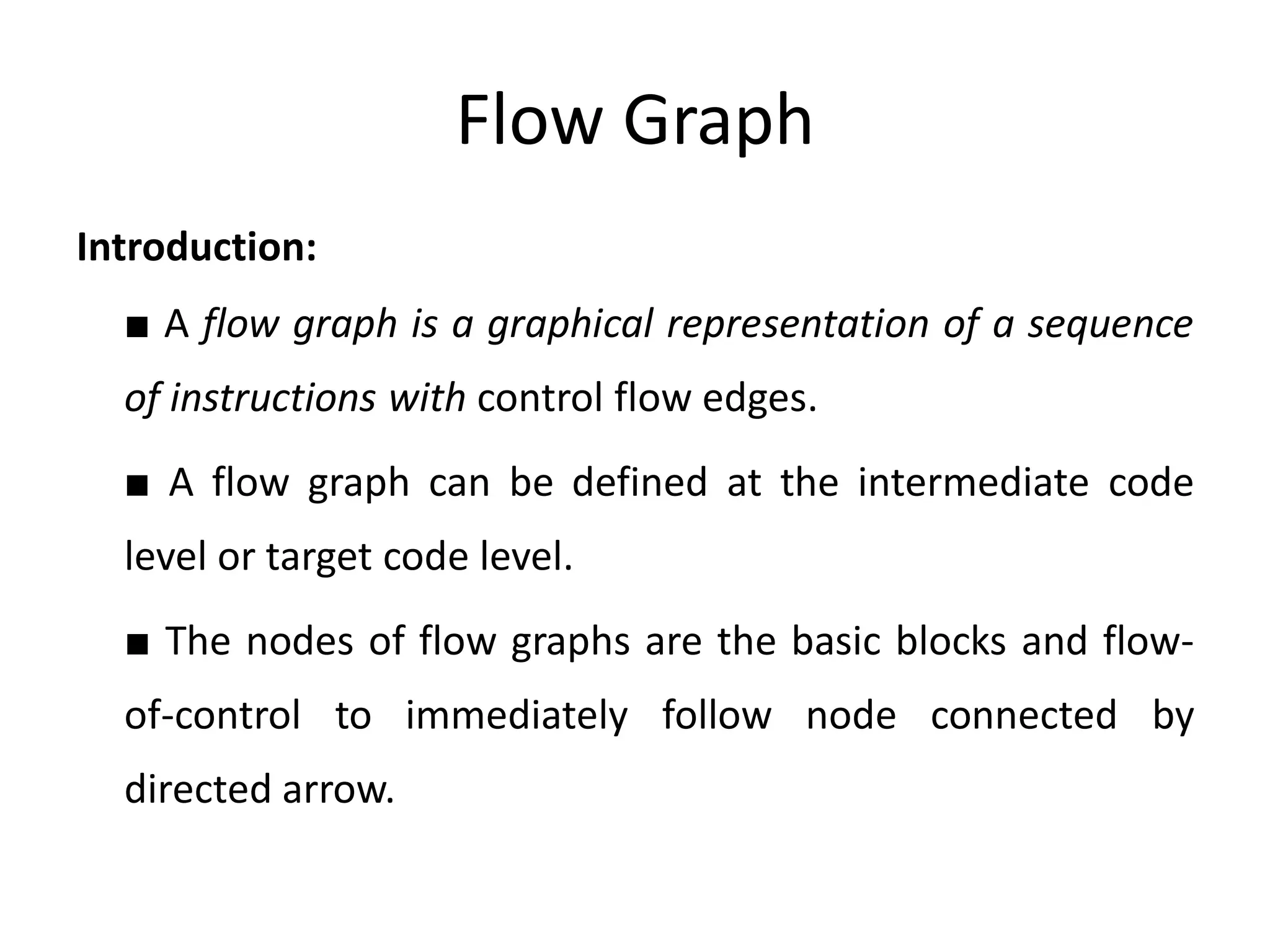 Flow Graph

Introduction:

■ A flow graph is a graphical representation of a sequence of instructions with control flow edges.

■ A flow graph can be defined at the intermediate code level or target code level.

■ The nodes of flow graphs are the basic blocks and flow-of-control to immediately follow node connected by directed arrow.